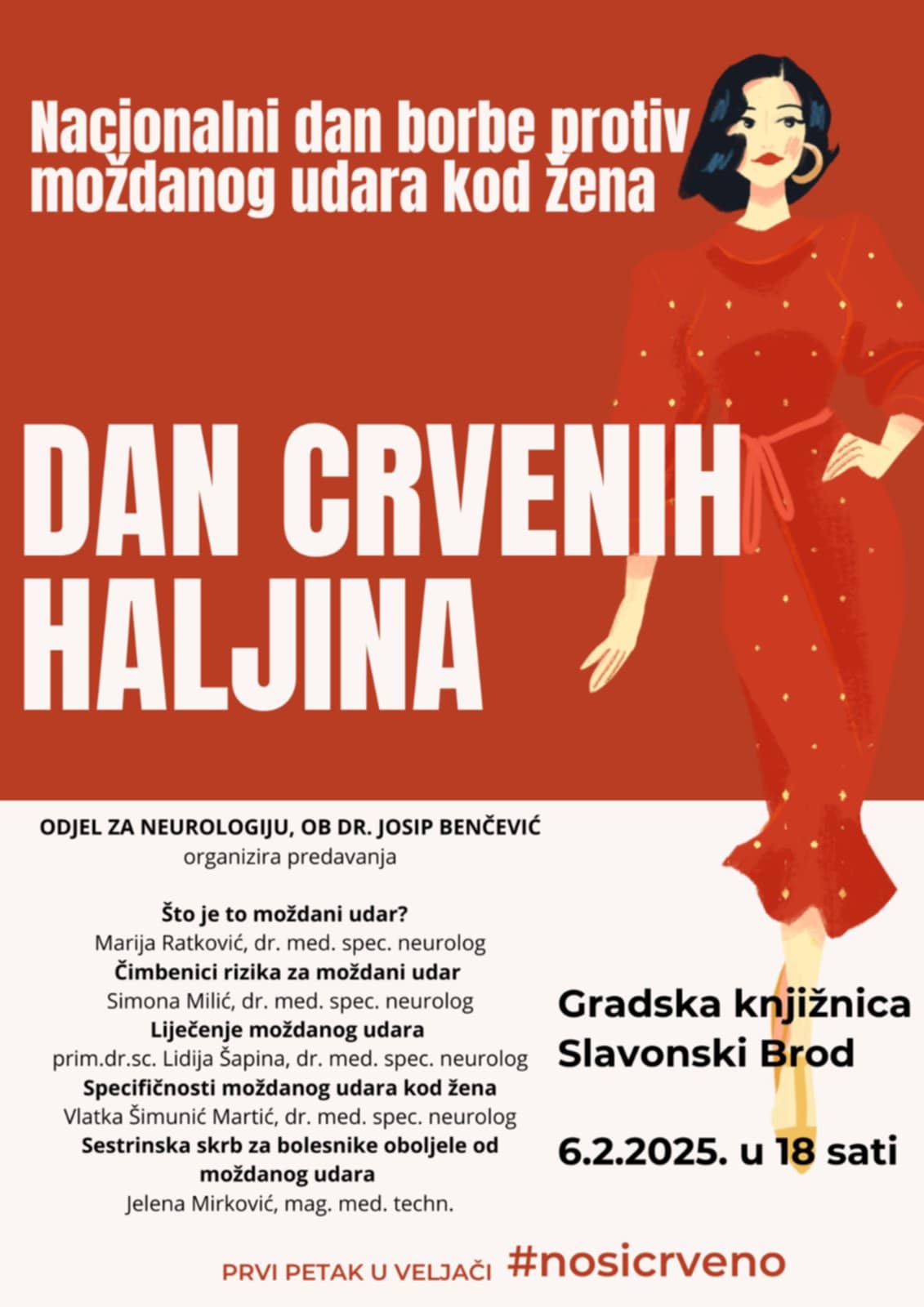 Nacionalni dan borbe protiv moždanog udara kod žena

DAN CRVENIH HALJINA

ODJEL ZA NEUROLOGIJU, OB DR. JOSIP BENČEVIĆ
organizira predavanja

Što je to moždani udar?
Marija Ratković, dr. med. spec. neurolog
Čimbenici rizika za moždani udar
Simona Milić, dr. med. spec. neurolog
Liječenje moždanog udara
prim.dr.sc. Lidija Šapina, dr. med. spec. neurolog
Specifičnosti moždanog udara kod žena
Vlatka Šimunić Martić, dr. med. spec. neurolog
Sestrinska skrb za bolesnike oboljele od moždanog udara
Jelena Mirković, mag. med. techn.

Gradska knjižnica
Slavonski Brod

6.2.2025. u 18 sati

PRVI PETAK U VELJAČI #nosicrveno